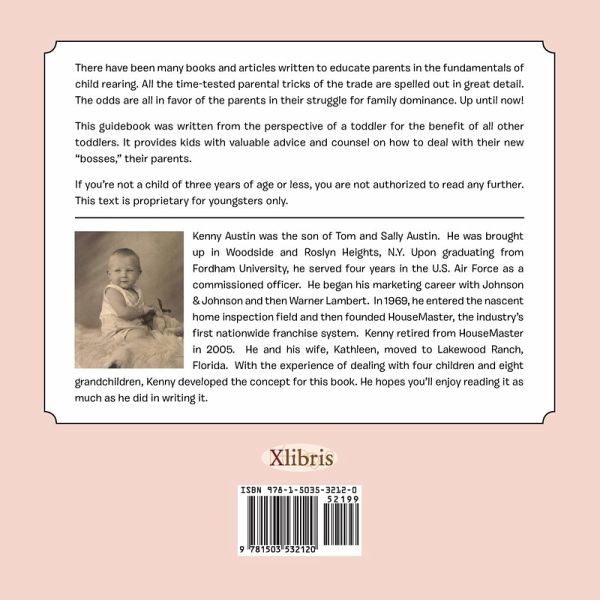 There have been many books and articles written to educate parents in the fundamentals of child rearing. All the time-tested parental tricks of the trade are spelled out in great detail. The odds are all in favor of the parents in their struggle for family dominance. Up until now!

This guidebook was written from the perspective of a toddler for the benefit of all other toddlers. It provides kids with valuable advice and counsel on how to deal with their new "bosses," their parents.

If you're not a child of three years of age or less, you are not authorized to read any further. This text is proprietary for youngsters only.

Kenny Austin was the son of Tom and Sally Austin. He was brought up in Woodside and Roslyn Heights, N.Y. Upon graduating from Fordham University, he served four years in the U.S. Air Force as a commissioned officer. He began his marketing career with Johnson & Johnson and then Warner Lambert. In 1969, he entered the nascent home inspection field and then founded HouseMaster, the industry's first nationwide franchise system. Kenny retired from HouseMaster in 2005. He and his wife, Kathleen, moved to Lakewood Ranch, Florida. With the experience of dealing with four children and eight grandchildren, Kenny developed the concept for this book. He hopes you'll enjoy reading it as much as he did in writing it.

Xlibris

ISBN 978-1-5035-3212-0
52199
9 781503 532120